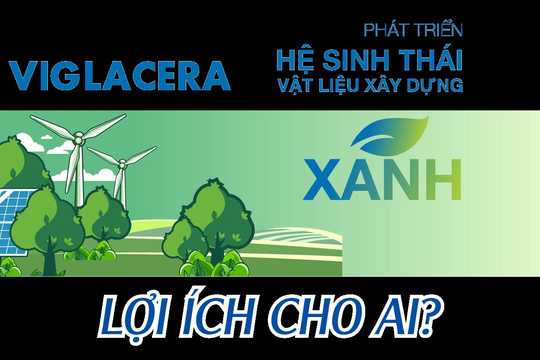 VIGLACERA

PHÁT TRIỂN
HỆ SINH THÁI
VẬT LIỆU XÂY DỰNG

XANH

LỢI ÍCH CHO AI?